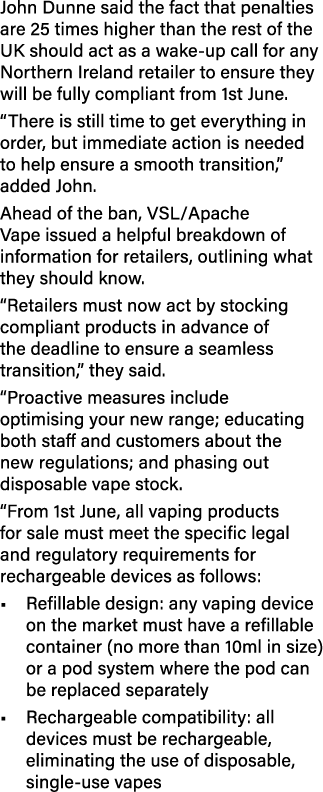 John Dunne said the fact that penalties are 25 times higher than the rest of the UK should act as a wake-up call for any Northern Ireland retailer to ensure they will be fully compliant from 1st June.

“There is still time to get everything in order, but immediate action is needed to help ensure a smooth transition,” added John.

Ahead of the ban, VSL/Apache Vape issued a helpful breakdown of information for retailers, outlining what they should know.

“Retailers must now act by stocking compliant products in advance of the deadline to ensure a seamless transition,” they said.

“Proactive measures include optimising your new range; educating both staff and customers about the new regulations; and phasing out disposable vape stock.

“From 1st June, all vaping products for sale must meet the specific legal and regulatory requirements for rechargeable devices as follows:

▪ Refillable design: any vaping device on the market must have a refillable container (no more than 10ml in size) or a pod system where the pod can be replaced separately

▪ Rechargeable compatibility: all devices must be rechargeable, eliminating the use of disposable, single-use vapes